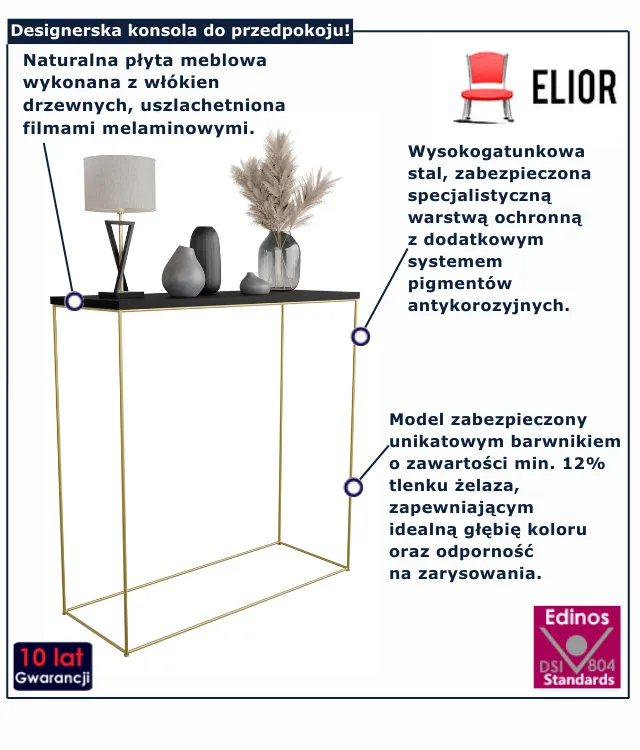 Designerska konsola do przedpokoju!

Naturalna płyta meblowa wykonana z włókien drzewnych, uszlachetniona filmami melaminowymi.

ELIOR

Wysokogatunkowa stal, zabezpieczona specjalistyczną warstwą ochronną z dodatkowym systemem pigmentów antykorozyjnych.

Model zabezpieczony unikatowym barwnikiem o zawartości min. 12% tlenku żelaza, zapewniającym idealną głębię koloru oraz odporność na zarysowania.

10 lat
Gwarancji

Edinos
DSI 804
Standards